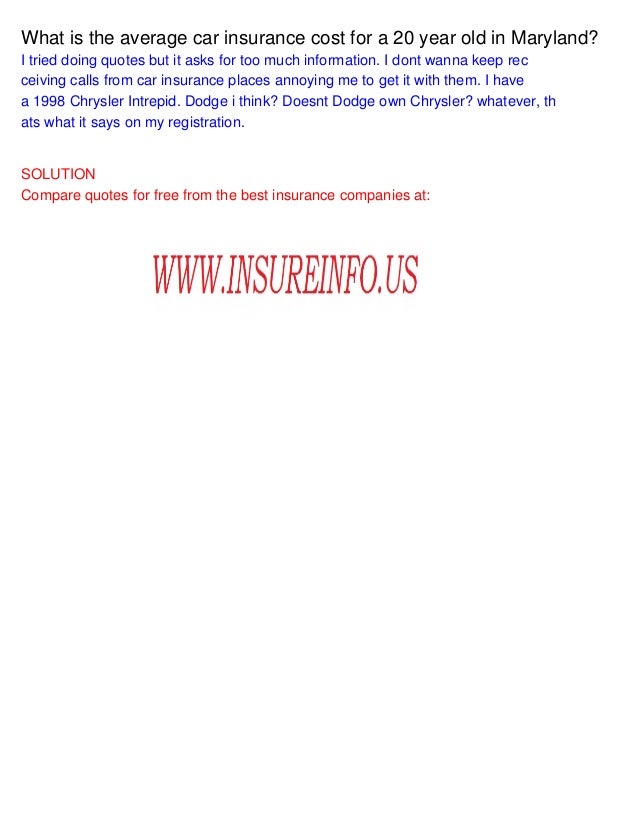 What is the average car insurance cost for a 20 year old in Maryland?

I tried doing quotes but it asks for too much information. I dont wanna keep rec ceiving calls from car insurance places annoying me to get it with them. I have a 1998 Chrysler Intrepid. Dodge i think? Doesnt Dodge own Chrysler? whatever, th ats what it says on my registration.

SOLUTION
Compare quotes for free from the best insurance companies at:

WWW.INSUREINFO.US